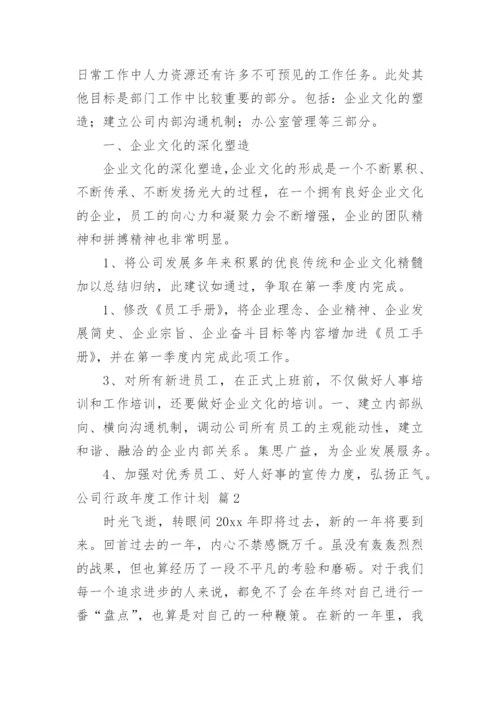 日常工作中人力资源还有许多不可预见的工作任务。此处其他目标是部门工作中比较重要的部分。包括：企业文化的塑造；建立公司内部沟通机制；办公室管理等三部分。

一、企业文化的深化塑造

企业文化的深化塑造,企业文化的形成是一个不断累积、不断传承、不断发扬光大的过程，在一个拥有良好企业文化的企业，员工的向心力和凝聚力会不断增强，企业的团队精神和拼搏精神也非常明显。

1、将公司发展多年来积累的优良传统和企业文化精髓加以总结归纳，此建议如通过，争取在第一季度内完成。

1、修改《员工手册》，将企业理念、企业精神、企业发展简史、企业宗旨、企业奋斗目标等内容增加进《员工手册》，并在第一季度内完成此项工作。

3、对所有新进员工，在正式上班前，不仅做好人事培训和工作培训，还要做好企业文化的培训。一、建立内部纵向、横向沟通机制，调动公司所有员工的主观能动性，建立和谐、融洽的企业内部关系。集思广益，为企业发展服务。

4、加强对优秀员工、好人好事的宣传力度，弘扬正气。

公司行政年度工作计划 篇2

时光飞逝，转眼间20xx年即将过去，新的一年将要到来。回首过去的一年，内心不禁感慨万千。虽没有轰轰烈烈的战果，但也算经历了一段不平凡的考验和磨砺。对于我们每一个追求进步的人来说，都免不了会在年终对自己进行一番“盘点”，也算是对自己的一种鞭策。在新的一年里，我